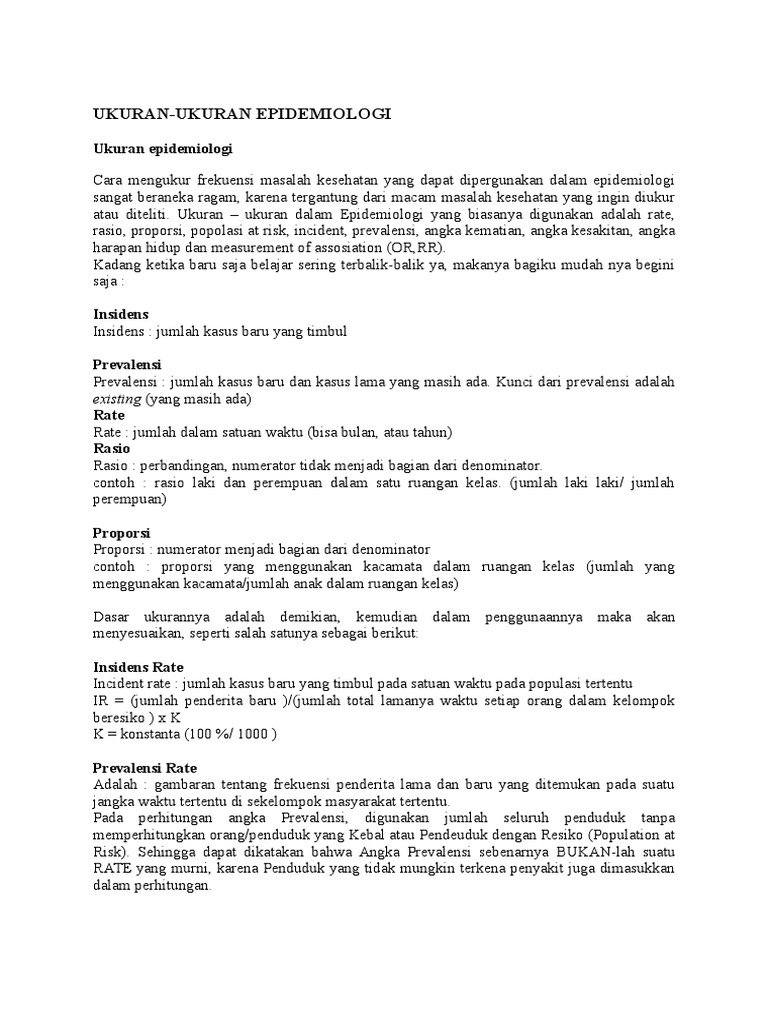 UKURAN-UKURAN EPIDEMIOLOGI

Ukuran epidemiologi

Cara mengukur frekuensi masalah kesehatan yang dapat dipergunakan dalam epidemiologi sangat beraneka ragam, karena tergantung dari macam masalah kesehatan yang ingin diukur atau diteliti. Ukuran – ukuran dalam Epidemiologi yang biasanya digunakan adalah rate, rasio, proporsi, popolasi at risk, incident, prevalensi, angka kematian, angka kesakitan, angka harapan hidup dan measurement of assosiation (OR,RR).
Kadang ketika baru saja belajar sering terbalik-balik ya, makanya bagiku mudah nya begini saja :

Insidens
Insidens : jumlah kasus baru yang timbul

Prevalensi
Prevalensi : jumlah kasus baru dan kasus lama yang masih ada. Kunci dari prevalensi adalah existing (yang masih ada)
Rate
Rate : jumlah dalam satuan waktu (bisa bulan, atau tahun)
Rasio
Rasio : perbandingan, numerator tidak menjadi bagian dari denominator.
contoh : rasio laki dan perempuan dalam satu ruangan kelas. (jumlah laki laki/ jumlah perempuan)

Proporsi
Proporsi : numerator menjadi bagian dari denominator
contoh : proporsi yang menggunakan kacamata dalam ruangan kelas (jumlah yang menggunakan kacamata/jumlah anak dalam ruangan kelas)

Dasar ukurannya adalah demikian, kemudian dalam penggunaannya maka akan menyesuaikan, seperti salah satunya sebagai berikut:

Insidens Rate
Incident rate : jumlah kasus baru yang timbul pada satuan waktu pada populasi tertentu
IR = (jumlah penderita baru )/(jumlah total lamanya waktu setiap orang dalam kelompok beresiko ) x K
K = konstanta (100 %/ 1000 )

Prevalensi Rate
Adalah : gambaran tentang frekuensi penderita lama dan baru yang ditemukan pada suatu jangka waktu tertentu di sekelompok masyarakat tertentu.
Pada perhitungan angka Prevalensi, digunakan jumlah seluruh penduduk tanpa memperhitungkan orang/penduduk yang Kebal atau Pendeuduk dengan Resiko (Population at Risk). Sehingga dapat dikatakan bahwa Angka Prevalensi sebenarnya BUKAN-lah suatu RATE yang murni, karena Penduduk yang tidak mungkin terkena penyakit juga dimasukkan dalam perhitungan.